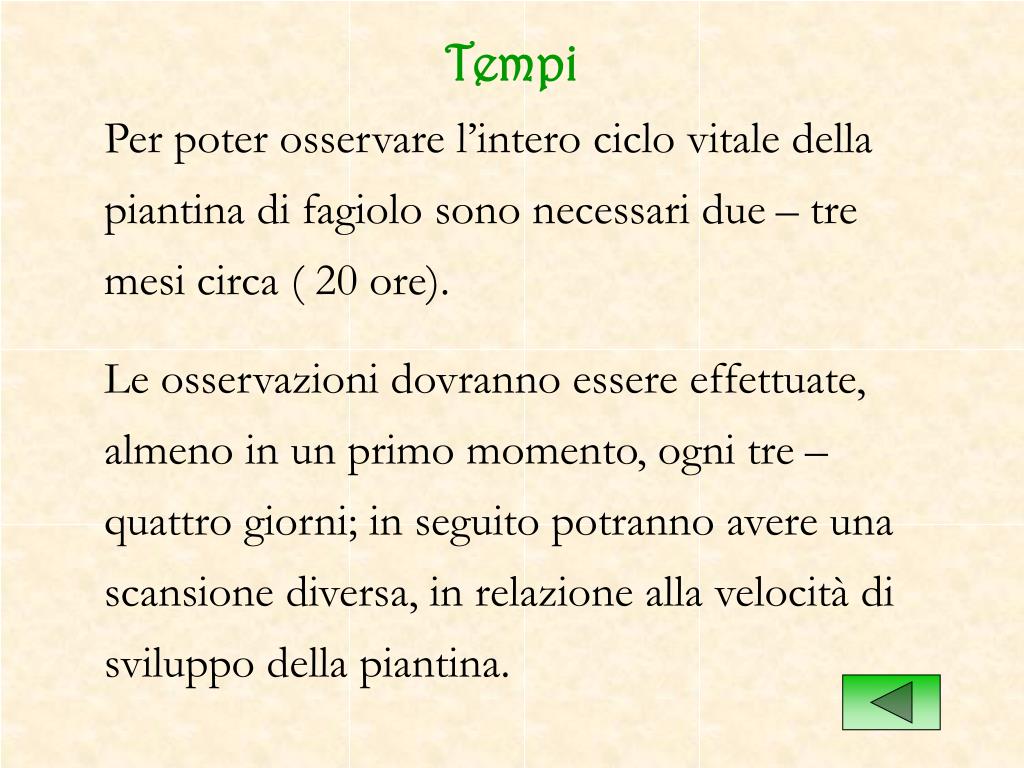 Tempi

Per poter osservare l’intero ciclo vitale della piantina di fagiolo sono necessari due – tre mesi circa ( 20 ore).

Le osservazioni dovranno essere effettuate, almeno in un primo momento, ogni tre – quattro giorni; in seguito potranno avere una scansione diversa, in relazione alla velocità di sviluppo della piantina.